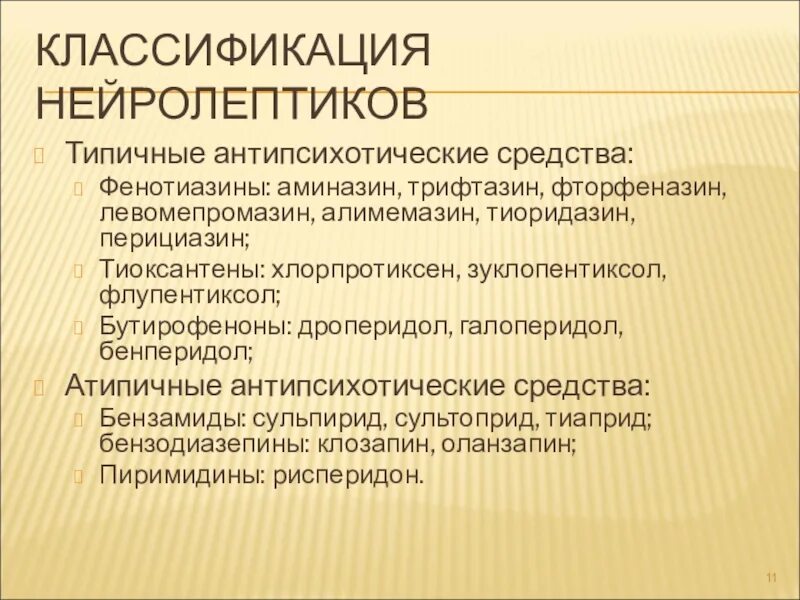 КЛАССИФИКАЦИЯ НЕЙРОЛЕПТИКОВ

Типичные антипсихотические средства:

Фенотиазины: аминазин, трифтазин, фторфеназин, левомепромазин, алимемазин, тиоридазин, перициазин;

Тиоксантены: хлорпротиксен, зуклопентиксол, флупентиксол;

Бутирофеноны: дроперидол, галоперидол, бенперидол;

Атипичные антипсихотические средства:

Бензамиды: сульпирид, сультоприд, тиаприд; бензодиазепины: клозапин, оланзапин;

Пиримидины: рисперидон.

11